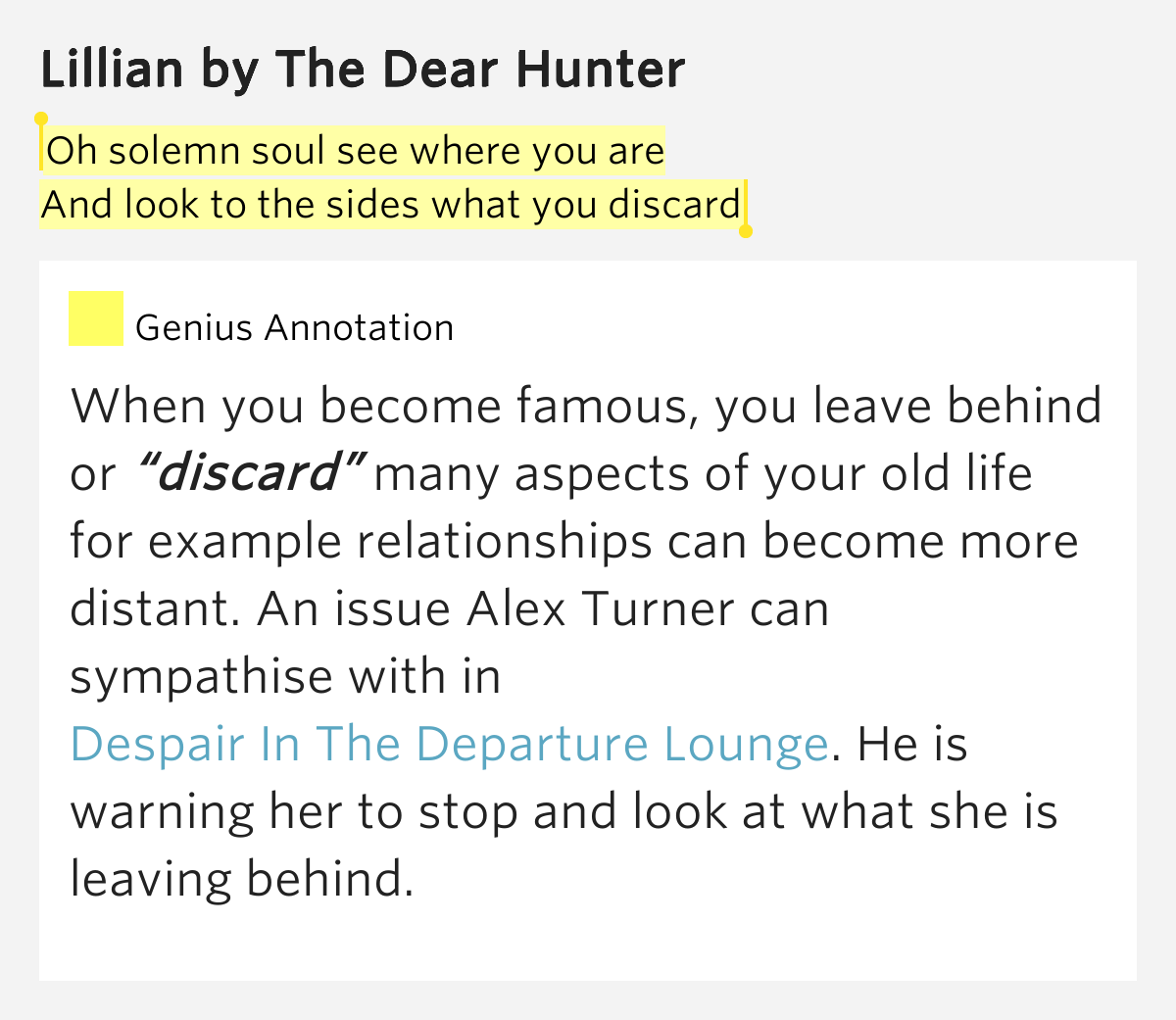 Lillian by The Dear Hunter

Oh solemn soul see where you are
And look to the sides what you discard

Genius Annotation

When you become famous, you leave behind or "discard" many aspects of your old life for example relationships can become more distant. An issue Alex Turner can sympathise with in Despair In The Departure Lounge. He is warning her to stop and look at what she is leaving behind.